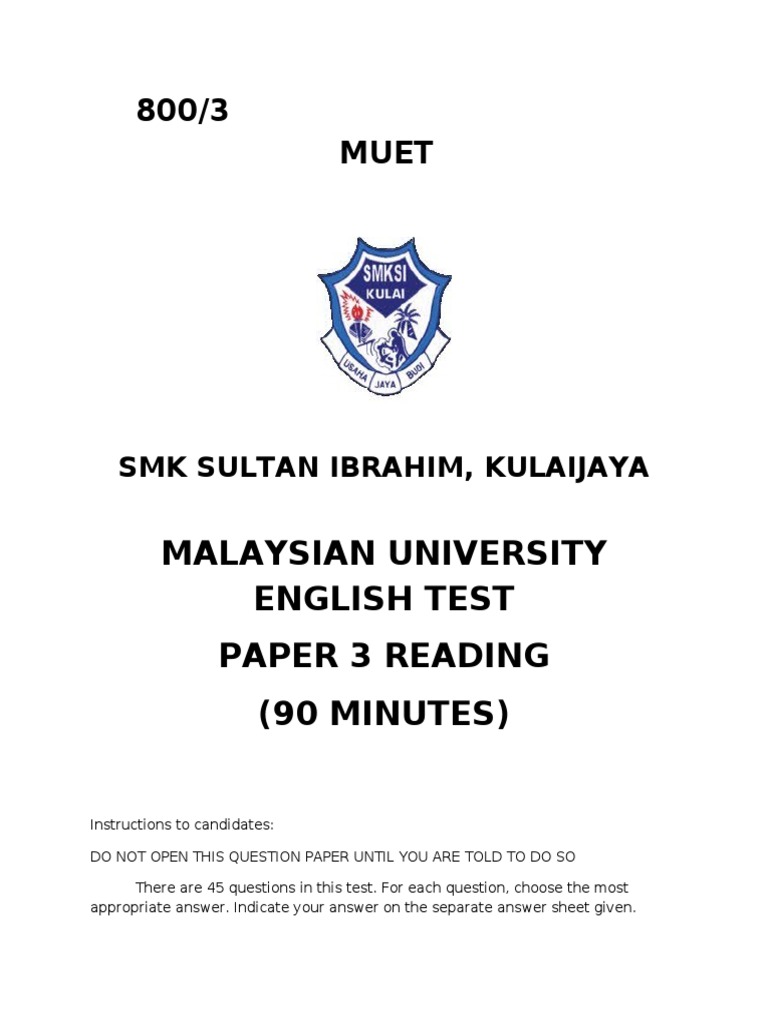 800/3

MUET

SMKSI
KULAI
USAHA JAYA BUDI

SMK SULTAN IBRAHIM, KULAIJAYA

MALAYSIAN UNIVERSITY ENGLISH TEST

PAPER 3 READING

(90 MINUTES)

Instructions to candidates:

DO NOT OPEN THIS QUESTION PAPER UNTIL YOU ARE TOLD TO DO SO

There are 45 questions in this test. For each question, choose the most appropriate answer. Indicate your answer on the separate answer sheet given.